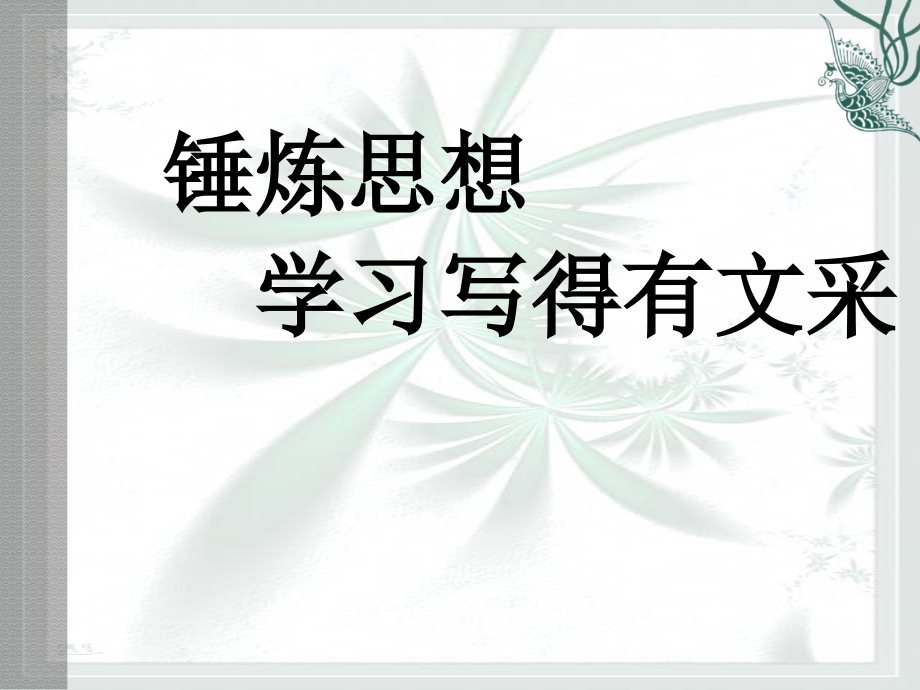 锤炼思想

学习写得有文采